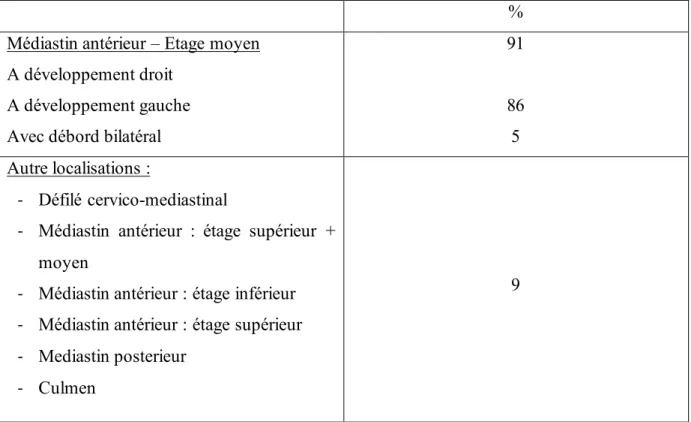 |  | % |
|---|---|
| Médiastin antérieur – Etage moyen | 91 |
| A développement droit |  |
| A développement gauche | 86 |
| Avec débord bilatéral | 5 |
| Autre localisations : - Défilé cervico-mediastinal - Médiastin antérieur : étage supérieur + moyen - Médiastin antérieur : étage inférieur - Médiastin antérieur : étage supérieur - Mediastin posterieur - Culmen | 9 |